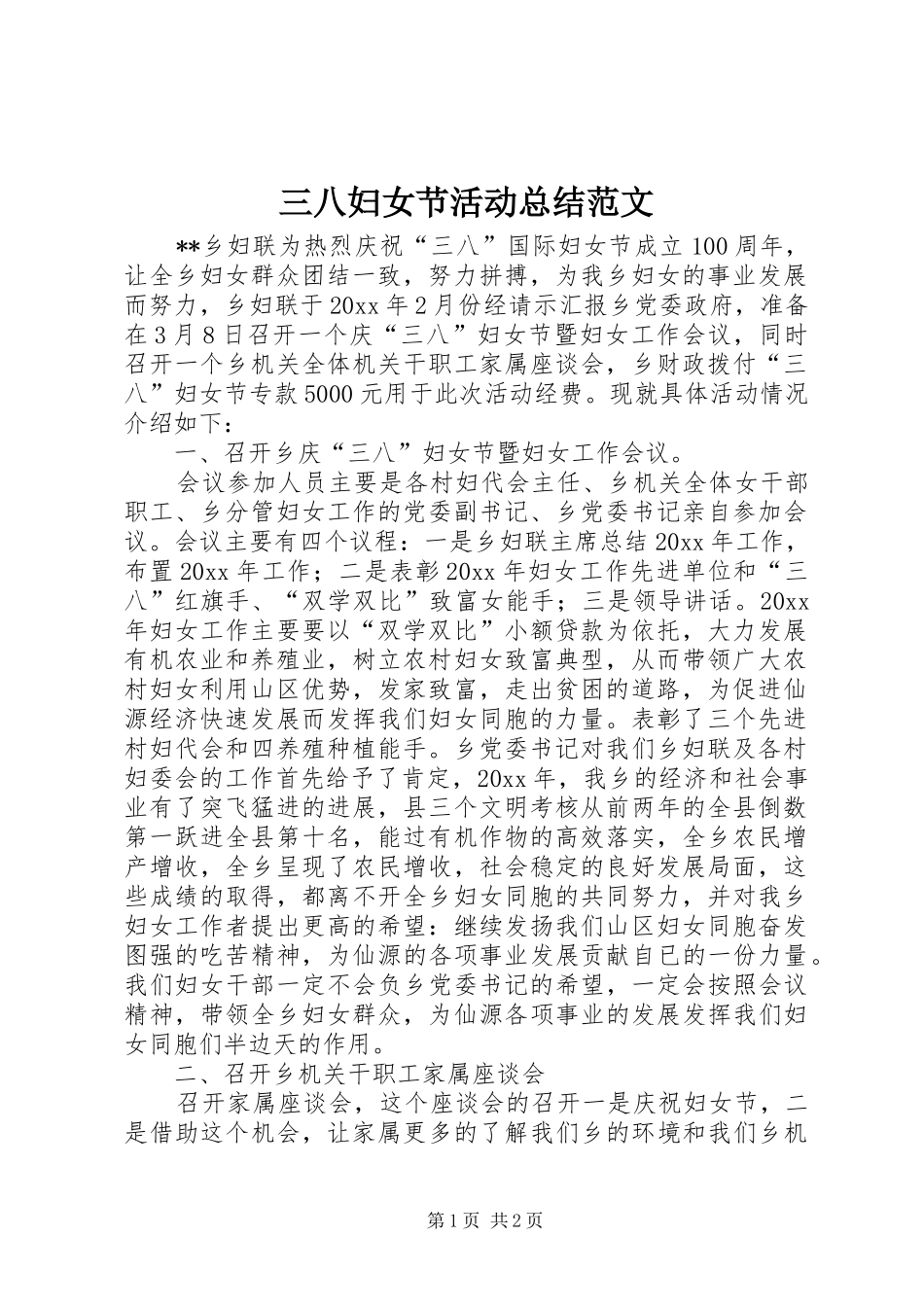 三八妇女节活动总结范文

**乡妇联为热烈庆祝“三八”国际妇女节成立100周年，让全乡妇女群众团结一致，努力拼搏，为我乡妇女的事业发展而努力，乡妇联于20xx年2月份经请示汇报乡党委政府，准备在3月8日召开一个庆“三八”妇女节暨妇女工作会议，同时召开一个乡机关全体机关干职工家属座谈会，乡财政拨付“三八”妇女节专款5000元用于此次活动经费。现就具体活动情况介绍如下：

一、召开乡庆“三八”妇女节暨妇女工作会议。

会议参加人员主要是各村妇代会主任、乡机关全体女干部职工、乡分管妇女工作的党委副书记、乡党委书记亲自参加会议。会议主要有四个议程：一是乡妇联主席总结20xx年工作，布置20xx年工作；二是表彰20xx年妇女工作先进单位和“三八”红旗手、“双学双比”致富女能手；三是领导讲话。20xx年妇女工作主要要以“双学双比”小额贷款为依托，大力发展有机农业和养殖业，树立农村妇女致富典型，从而带领广大农村妇女利用山区优势，发家致富，走出贫困的道路，为促进仙源经济快速发展而发挥我们妇女同胞的力量。表彰了三个先进村妇代会和四养殖种植能手。乡党委书记对我们乡妇联及各村妇委会的工作首先给予了肯定，20xx年，我乡的经济和社会事业有了突飞猛进的进展，县三个文明考核从前两年的全县倒数第一跃进全县第十名，能过有机作物的高效落实，全乡农民增产增收，全乡呈现了农民增收，社会稳定的良好发展局面，这些成绩的取得，都离不开全乡妇女同胞的共同努力，并对我乡妇女工作者提出更高的希望：继续发扬我们山区妇女同胞奋发图强的吃苦精神，为仙源的各项事业发展贡献自己的一份力量。我们妇女干部一定不会负乡党委书记的希望，一定会按照会议精神，带领全乡妇女群众，为仙源各项事业的发展发挥我们妇女同胞们半边天的作用。

二、召开乡机关干职工家属座谈会

召开家属座谈会，这个座谈会的召开一是庆祝妇女节，二是借助这个机会，让家属更多的了解我们乡的环境和我们乡机

第1页 共2页